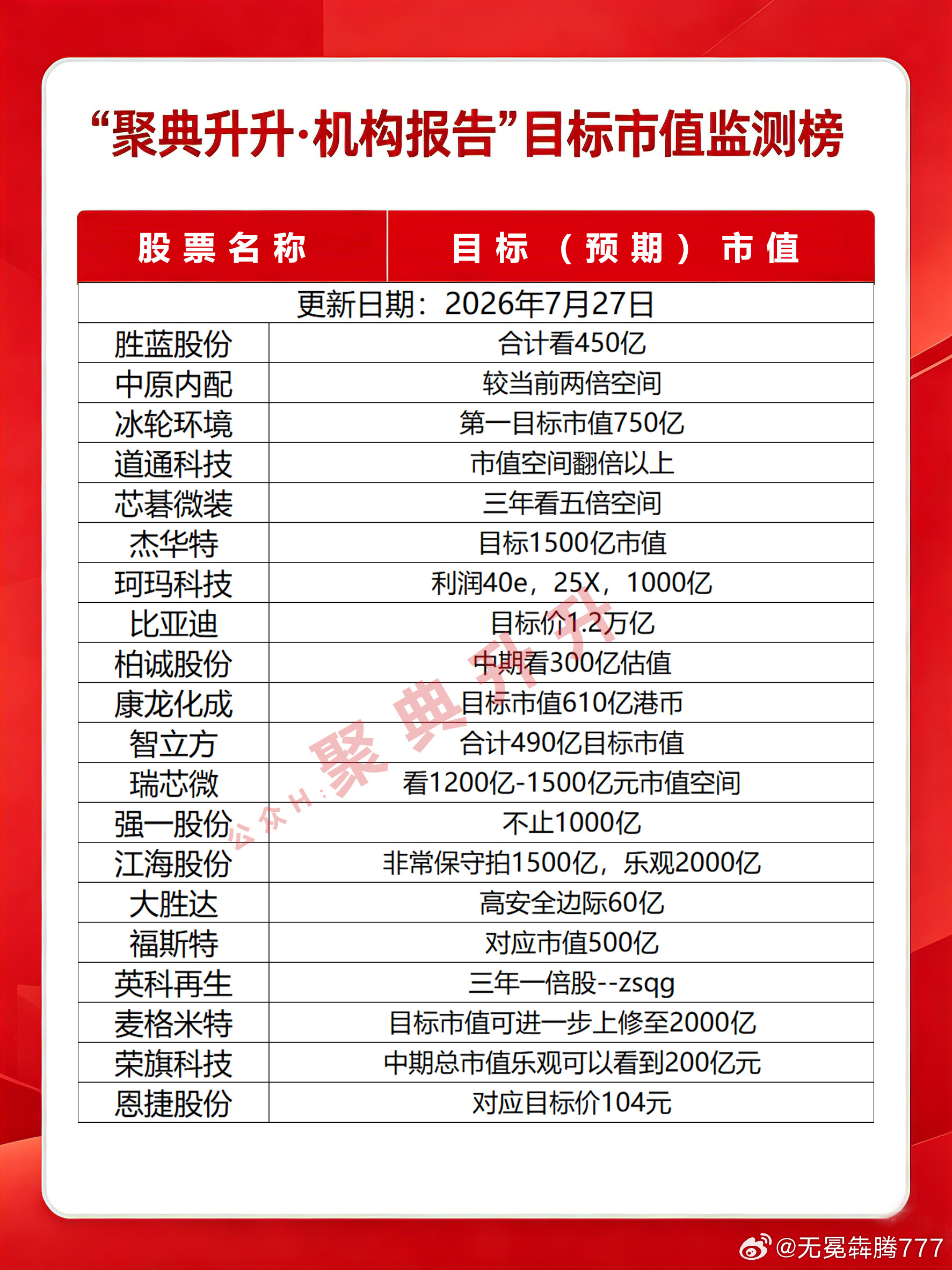 “聚典升升·机构报告”目标市值监测榜

| 股票名称 | 目标（预期）市值 |
|---|---|
| 更新日期：2026年7月27日 | |
| 胜蓝股份 | 合计看450亿 |
| 中原内配 | 较当前两倍空间 |
| 冰轮环境 | 第一目标市值750亿 |
| 道通科技 | 市值空间翻倍以上 |
| 芯碁微装 | 三年看五倍空间 |
| 杰华特 | 目标1500亿市值 |
| 珂玛科技 | 利润40e，25X，1000亿 |
| 比亚迪 | 目标价1.2万亿 |
| 柏诚股份 | 中期看300亿估值 |
| 康龙化成 | 目标市值610亿港币 |
| 智立方 | 合计490亿目标市值 |
| 瑞芯微 | 看1200亿-1500亿元市值空间 |
| 强一股份 | 不止1000亿 |
| 江海股份 | 非常保守拍1500亿，乐观2000亿 |
| 大胜达 | 高安全边际60亿 |
| 福斯特 | 对应市值500亿 |
| 英科再生 | 三年一倍股--zsqg |
| 麦格米特 | 目标市值可进一步上修至2000亿 |
| 荣旗科技 | 中期总市值乐观可以看到200亿元 |
| 恩捷股份 | 对应目标价104元 |

公众H：聚典升升

@无冕犇腾777